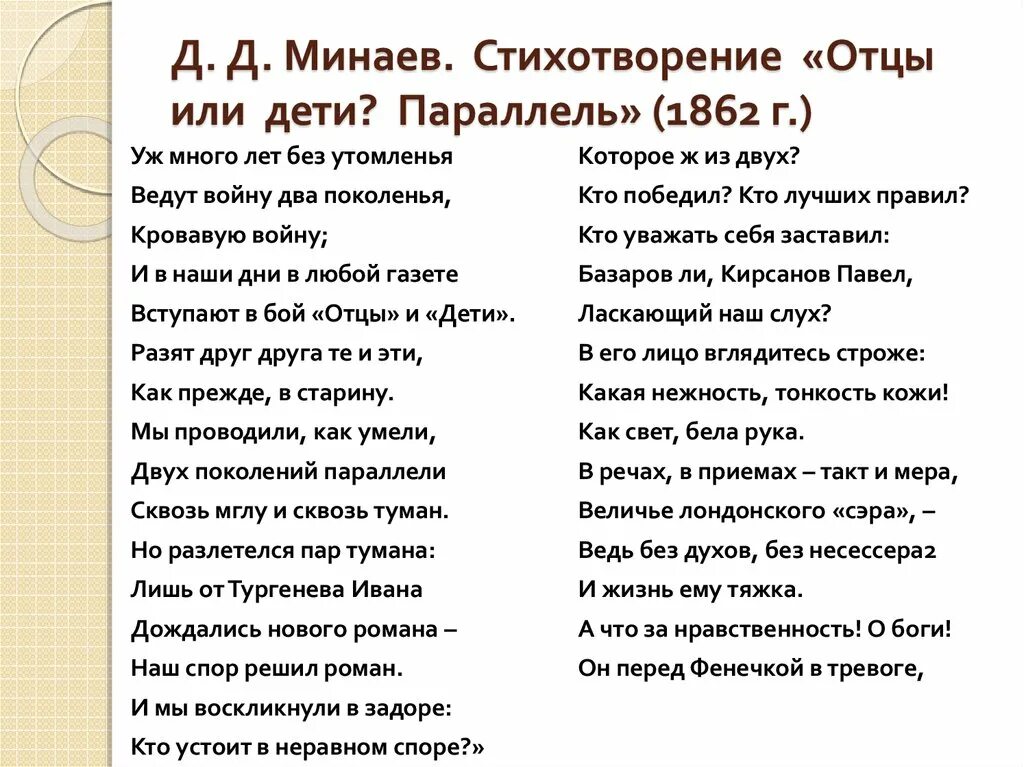 Д. Д. Минаев. Стихотворение «Отцы или дети? Параллель» (1862 г.)

Уж много лет без утомленья
Ведут войну два поколенья,
Кровавую войну;
И в наши дни в любой газете
Вступают в бой «Отцы» и «Дети».
Разят друг друга те и эти,
Как прежде, в старину.
Мы проводили, как умели,
Двух поколений параллели
Сквозь мглу и сквозь туман.
Но разлетелся пар тумана:
Лишь от Тургенева Ивана
Дождались нового романа –
Наш спор решил роман.
И мы воскликнули в задоре:
Кто устоит в неравном споре?»

Которое ж из двух?
Кто победил? Кто лучших правил?
Кто уважать себя заставил:
Базаров ли, Кирсанов Павел,
Ласкающий наш слух?
В его лицо вглядитесь строже:
Какая нежность, тонкость кожи!
Как свет, бела рука.
В речах, в приемах – такт и мера,
Величье лондонского «сэра», –
Ведь без духов, без несессера2
И жизнь ему тяжка.
А что за нравственность! О боги!
Он перед Фенечкой в тревоге,